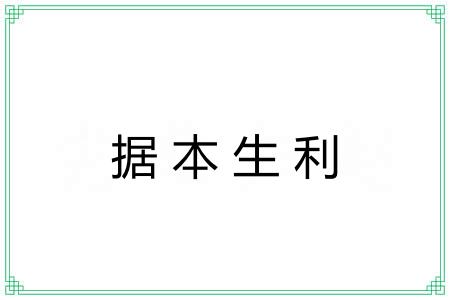 据本生利